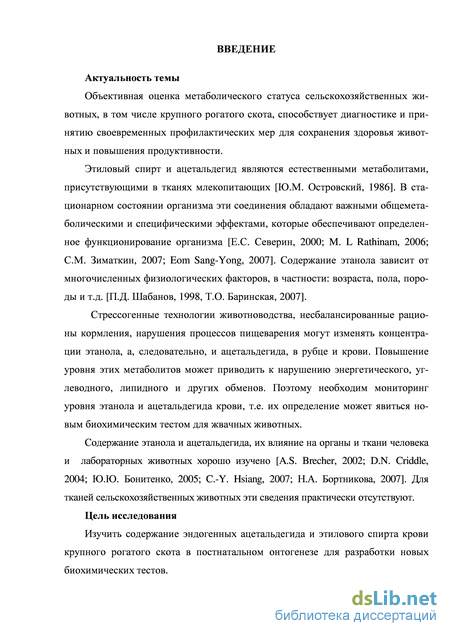 ВВЕДЕНИЕ

Актуальность темы

Объективная оценка метаболического статуса сельскохозяйственных животных, в том числе крупного рогатого скота, способствует диагностике и принятию своевременных профилактических мер для сохранения здоровья животных и повышения продуктивности.

Этиловый спирт и ацетальдегид являются естественными метаболитами, присутствующими в тканях млекопитающих [Ю.М. Островский, 1986]. В стационарном состоянии организма эти соединения обладают важными общеметаболическими и специфическими эффектами, которые обеспечивают определенное функционирование организма [Е.С. Северин, 2000; M. L Rathinam, 2006; С.М. Зиматкин, 2007; Eom Sang-Yong, 2007]. Содержание этанола зависит от многочисленных физиологических факторов, в частности: возраста, пола, породы и т.д. [П.Д. Шабанов, 1998, Т.О. Баринская, 2007].

Стрессогенные технологии животноводства, несбалансированные рационы кормления, нарушения процессов пищеварения могут изменять концентрации этанола, а, следовательно, и ацетальдегида, в рубце и крови. Повышение уровня этих метаболитов может приводить к нарушению энергетического, углеводного, липидного и других обменов. Поэтому необходим мониторинг уровня этанола и ацетальдегида крови, т.е. их определение может явиться новым биохимическим тестом для жвачных животных.

Содержание этанола и ацетальдегида, их влияние на органы и ткани человека и лабораторных животных хорошо изучено [A.S. Brecher, 2002; D.N. Criddle, 2004; Ю.Ю. Бонитенко, 2005; C.-Y. Hsiang, 2007; Н.А. Бортникова, 2007]. Для тканей сельскохозяйственных животных эти сведения практически отсутствуют.

Цель исследования

Изучить содержание эндогенных ацетальдегида и этилового спирта крови крупного рогатого скота в постнатальном онтогенезе для разработки новых биохимических тестов.

dsLib.net
библиотека диссертаций